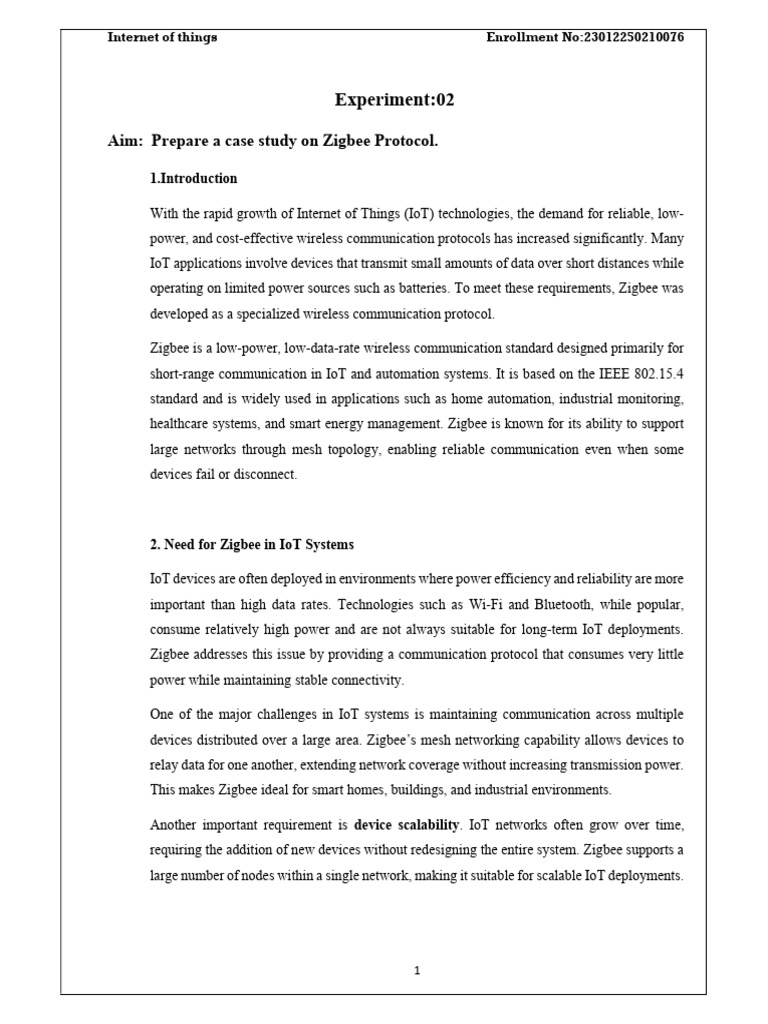 Internet of things Enrollment No:23012250210076

Experiment:02

Aim: Prepare a case study on Zigbee Protocol.

1.Introduction

With the rapid growth of Internet of Things (IoT) technologies, the demand for reliable, low-power, and cost-effective wireless communication protocols has increased significantly. Many IoT applications involve devices that transmit small amounts of data over short distances while operating on limited power sources such as batteries. To meet these requirements, Zigbee was developed as a specialized wireless communication protocol.

Zigbee is a low-power, low-data-rate wireless communication standard designed primarily for short-range communication in IoT and automation systems. It is based on the IEEE 802.15.4 standard and is widely used in applications such as home automation, industrial monitoring, healthcare systems, and smart energy management. Zigbee is known for its ability to support large networks through mesh topology, enabling reliable communication even when some devices fail or disconnect.

2. Need for Zigbee in IoT Systems

IoT devices are often deployed in environments where power efficiency and reliability are more important than high data rates. Technologies such as Wi-Fi and Bluetooth, while popular, consume relatively high power and are not always suitable for long-term IoT deployments. Zigbee addresses this issue by providing a communication protocol that consumes very little power while maintaining stable connectivity.

One of the major challenges in IoT systems is maintaining communication across multiple devices distributed over a large area. Zigbee's mesh networking capability allows devices to relay data for one another, extending network coverage without increasing transmission power. This makes Zigbee ideal for smart homes, buildings, and industrial environments.

Another important requirement is device scalability. IoT networks often grow over time, requiring the addition of new devices without redesigning the entire system. Zigbee supports a large number of nodes within a single network, making it suitable for scalable IoT deployments.

1